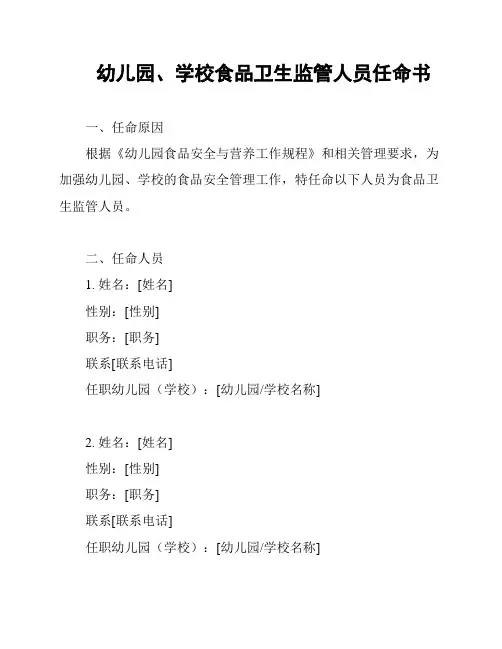 幼儿园、学校食品卫生监管人员任命书

一、任命原因

根据《幼儿园食品安全与营养工作规程》和相关管理要求，为加强幼儿园、学校的食品安全管理工作，特任命以下人员为食品卫生监管人员。

二、任命人员

1. 姓名：[姓名]
性别：[性别]
职务：[职务]
联系[联系电话]
任职幼儿园（学校）：[幼儿园/学校名称]

2. 姓名：[姓名]
性别：[性别]
职务：[职务]
联系[联系电话]
任职幼儿园（学校）：[幼儿园/学校名称]